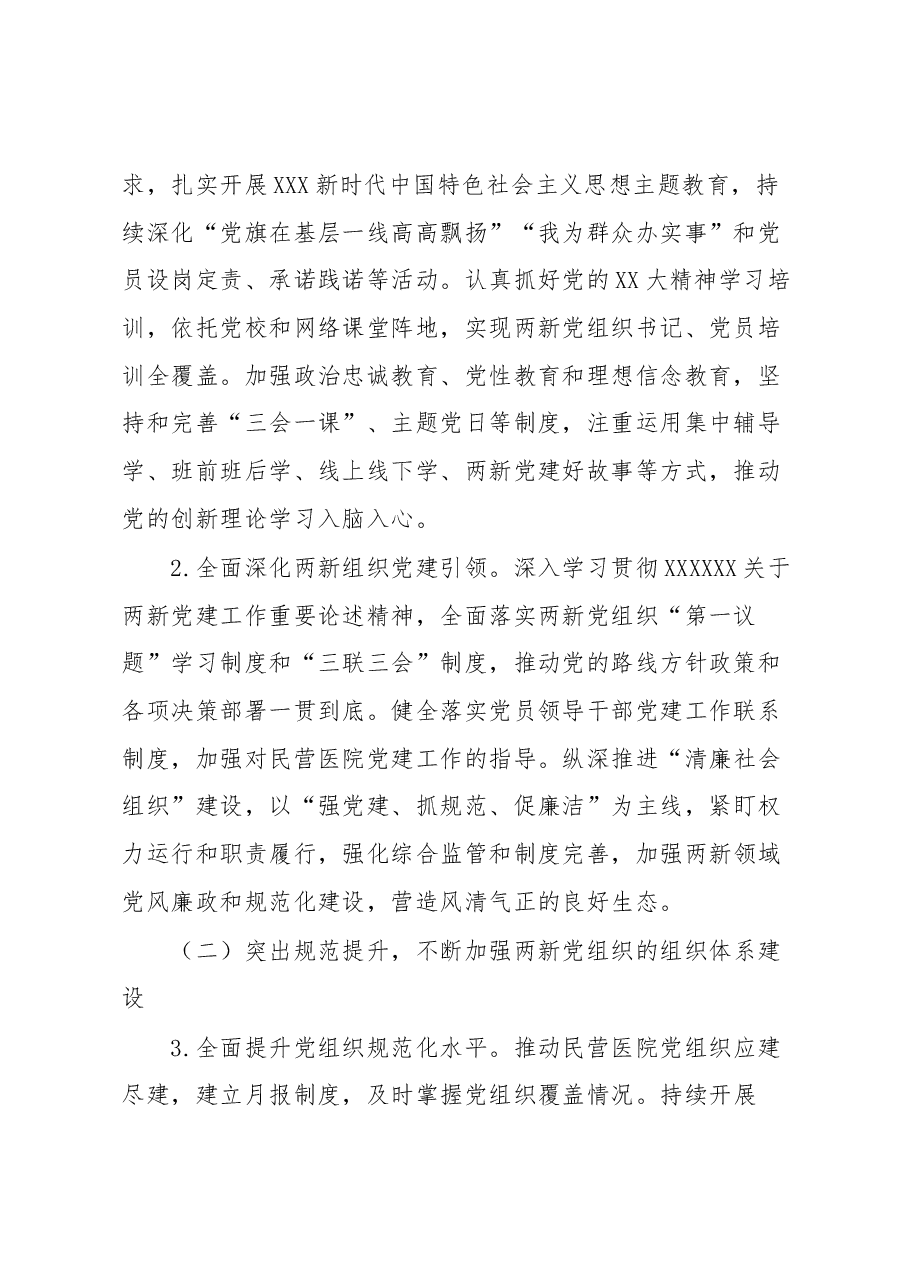 求，扎实开展XXX新时代中国特色社会主义思想主题教育，持续深化“党旗在基层一线高高飘扬”“我为群众办实事”和党员设岗定责、承诺践诺等活动。认真抓好党的XX大精神学习培训，依托党校和网络课堂阵地，实现两新党组织书记、党员培训全覆盖。加强政治忠诚教育、党性教育和理想信念教育，坚持和完善“三会一课”、主题党日等制度，注重运用集中辅导学、班前班后学、线上线下学、两新党建好故事等方式，推动党的创新理论学习入脑入心。

2.全面深化两新组织党建引领。深入学习贯彻XXXXXX关于两新党建工作重要论述精神，全面落实两新党组织“第一议题”学习制度和“三联三会”制度，推动党的路线方针政策和各项决策部署一贯到底。健全落实党员领导干部党建工作联系制度，加强对民营医院党建工作的指导。纵深推进“清廉社会组织”建设，以“强党建、抓规范、促廉洁”为主线，紧盯权力运行和职责履行，强化综合监管和制度完善，加强两新领域党风廉政和规范化建设，营造风清气正的良好生态。

（二）突出规范提升，不断加强两新党组织的组织体系建设

3.全面提升党组织规范化水平。推动民营医院党组织应建尽建，建立月报制度，及时掌握党组织覆盖情况。持续开展